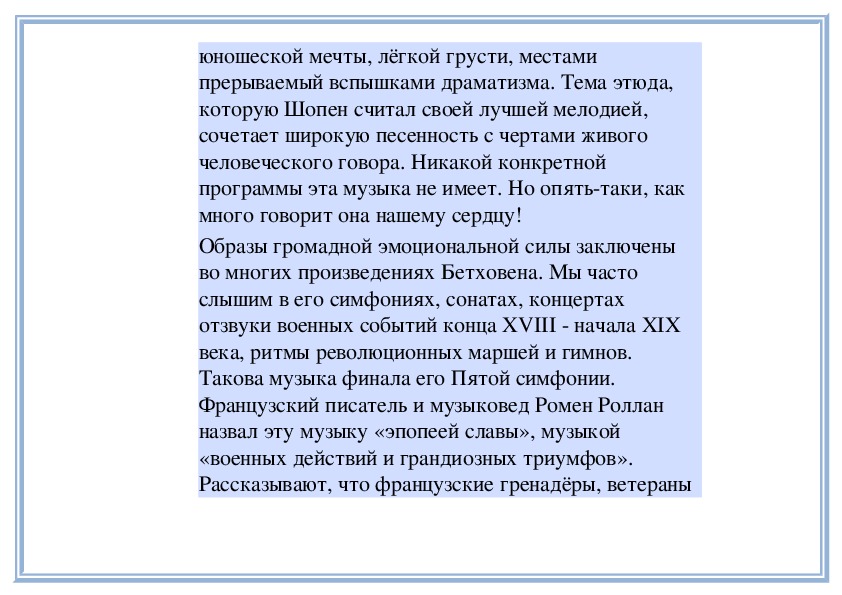 юношеской мечты, лёгкой грусти, местами прерываемый вспышками драматизма. Тема этюда, которую Шопен считал своей лучшей мелодией, сочетает широкую песенность с чертами живого человеческого говора. Никакой конкретной программы эта музыка не имеет. Но опять-таки, как много говорит она нашему сердцу!

Образы громадной эмоциональной силы заключены во многих произведениях Бетховена. Мы часто слышим в его симфониях, сонатах, концертах отзвуки военных событий конца XVIII - начала XIX века, ритмы революционных маршей и гимнов. Такова музыка финала его Пятой симфонии. Французский писатель и музыковед Ромен Роллан назвал эту музыку «эпопеей славы», музыкой «военных действий и грандиозных триумфов». Рассказывают, что французские гренадёры, ветераны